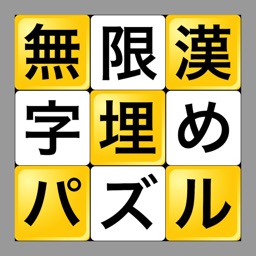 無限漢
字埋め
パズル